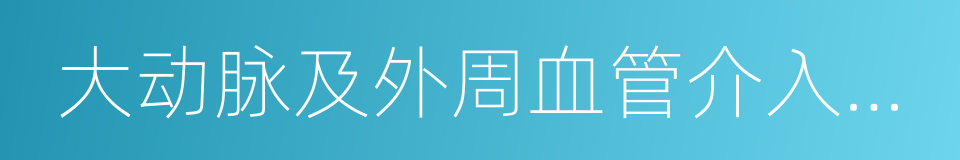 大动脉及外周血管介入…